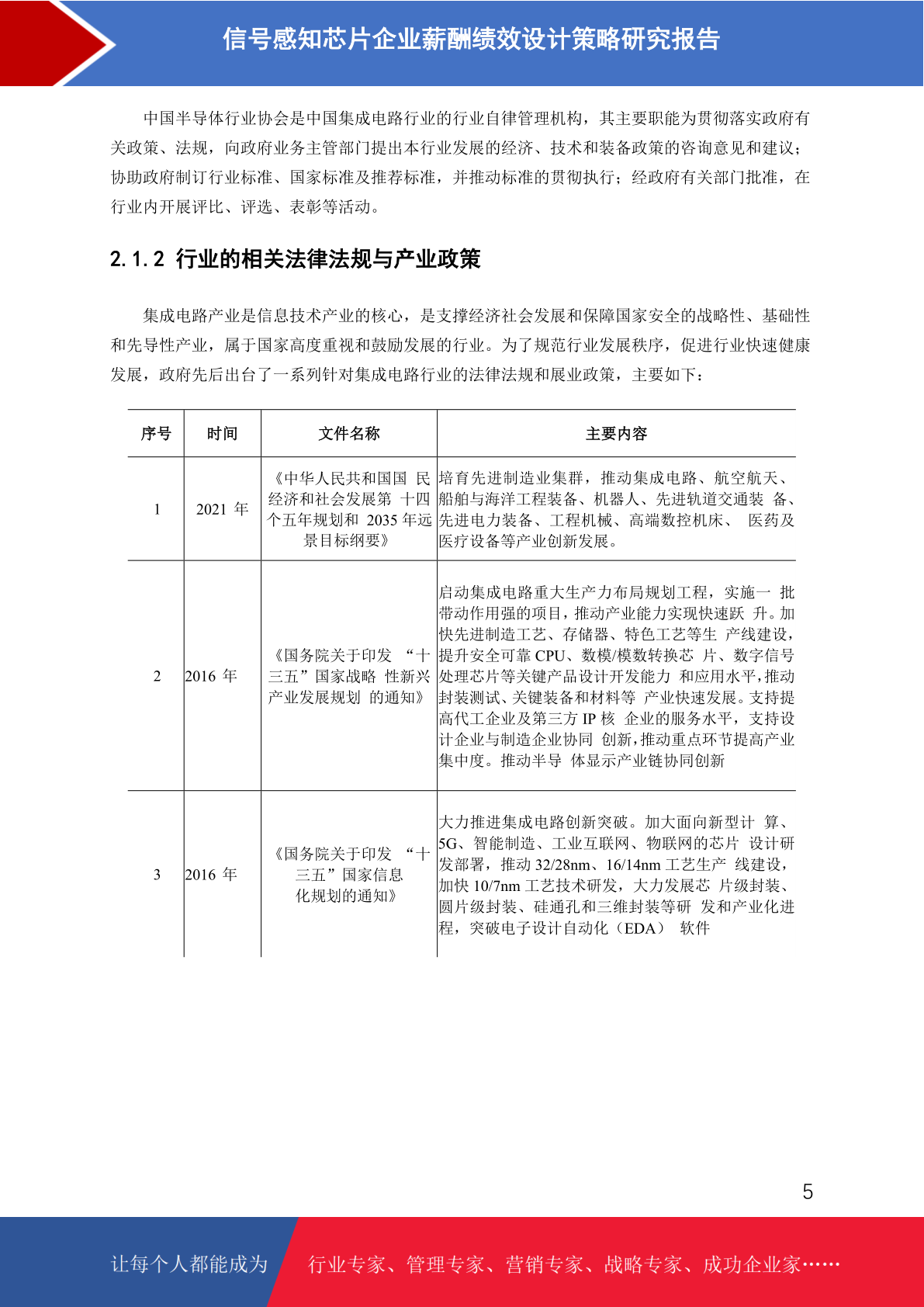 信号感知芯片企业薪酬绩效设计策略研究报告

中国半导体行业协会是中国集成电路行业的行业自律管理机构，其主要职能为贯彻落实政府有关政策、法规，向政府业务主管部门提出本行业发展的经济、技术和装备政策的咨询意见和建议；协助政府制订行业标准、国家标准及推荐标准，并推动标准的贯彻执行；经政府有关部门批准，在行业内开展评比、评选、表彰等活动。

2.1.2 行业的相关法律法规与产业政策

集成电路产业是信息技术产业的核心，是支撑经济社会发展和保障国家安全的战略性、基础性和先导性产业，属于国家高度重视和鼓励发展的行业。为了规范行业发展秩序，促进行业快速健康发展，政府先后出台了一系列针对集成电路行业的法律法规和展业政策，主要如下：

| 序号 | 时间 | 文件名称 | 主要内容 |
|---|---|---|---|
| 1 | 2021 年 | 《中华人民共和国国 民经济和社会发展第 十四个五年规划和 2035 年远景目标纲要》 | 培育先进制造业集群，推动集成电路、航空航天、船舶与海洋工程装备、机器人、先进轨道交通装 备、先进电力装备、工程机械、高端数控机床、 医药及医疗设备等产业创新发展。 |
| 2 | 2016 年 | 《国务院关于印发 “十三五”国家战略 性新兴产业发展规划 的通知》 | 启动集成电路重大生产力布局规划工程，实施一 批带动作用强的项目，推动产业能力实现快速跃 升。加快先进制造工艺、存储器、特色工艺等生 产线建设，提升安全可靠 CPU、数模/模数转换芯 片、数字信号处理芯片等关键产品设计开发能力 和应用水平，推动封装测试、关键装备和材料等 产业快速发展。支持提高代工企业及第三方 IP 核 企业的服务水平，支持设计企业与制造企业协同 创新，推动重点环节提高产业集中度。推动半导 体显示产业链协同创新 |
| 3 | 2016 年 | 《国务院关于印发 “十三五”国家信息化规划的通知》 | 大力推进集成电路创新突破。加大面向新型计 算、5G、智能制造、工业互联网、物联网的芯片 设计研发部署，推动 32/28nm、16/14nm 工艺生产 线建设，加快 10/7nm 工艺技术研发，大力发展芯 片级封装、圆片级封装、硅通孔和三维封装等研 发和产业化进程，突破电子设计自动化（EDA） 软件 |

5

让每个人都能成为 行业专家、管理专家、营销专家、战略专家、成功企业家……